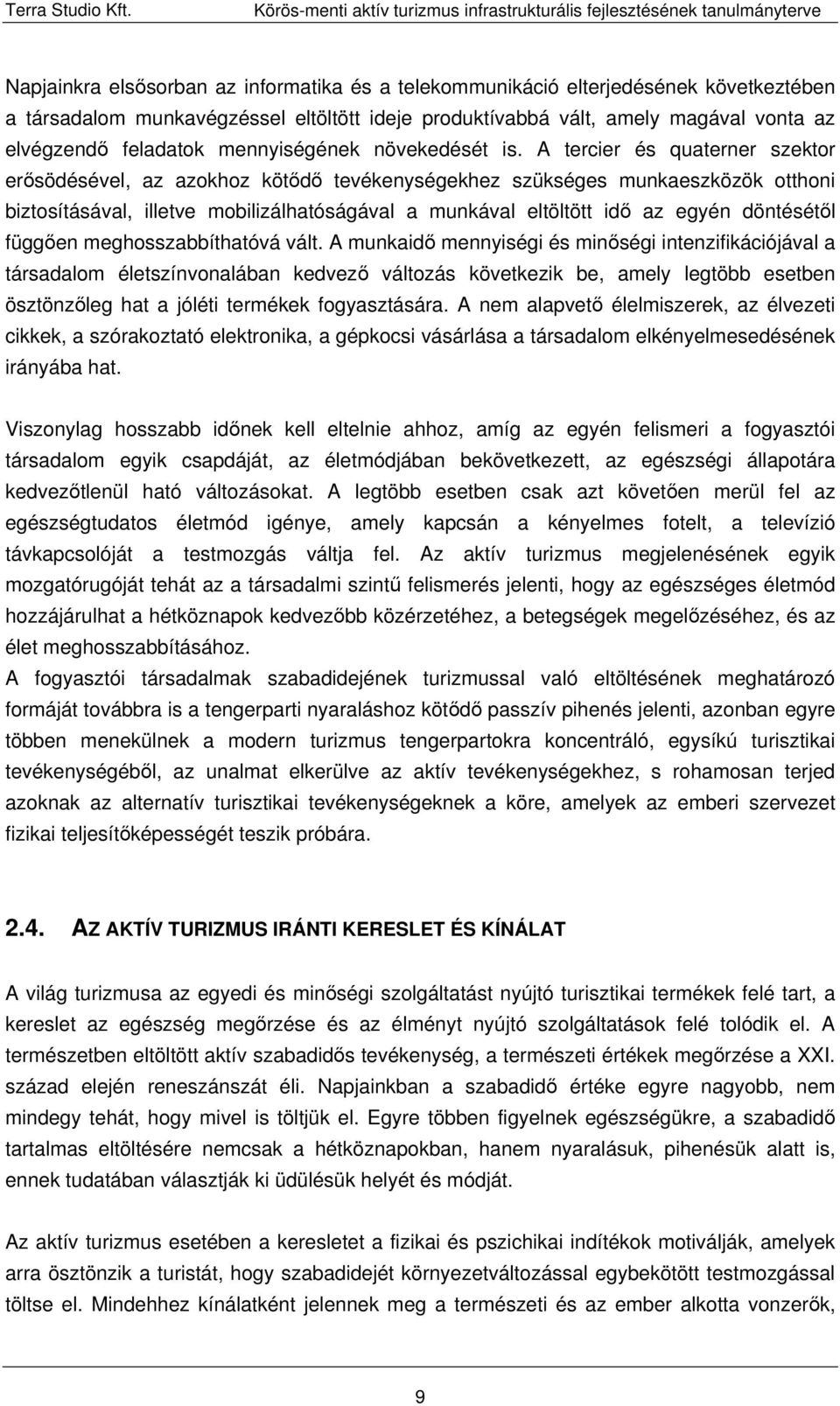 Terra Studio Kft.    Körös-menti aktív turizmus infrastrukturális fejlesztésének tanulmányterve

Napjainkra elsősorban az informatika és a telekommunikáció elterjedésének következtében a társadalom munkavégzéssel eltöltött ideje produktívabbá vált, amely magával vonta az elvégzendő feladatok mennyiségének növekedését is. A tercier és quaterner szektor erősödésével, az azokhoz kötődő tevékenységekhez szükséges munkaeszközök otthoni biztosításával, illetve mobilizálhatóságával a munkával eltöltött idő az egyén döntésétől függően meghosszabbíthatóvá vált. A munkaidő mennyiségi és minőségi intenzifikációjával a társadalom életszínvonalában kedvező változás következik be, amely legtöbb esetben ösztönzőleg hat a jóléti termékek fogyasztására. A nem alapvető élelmiszerek, az élvezeti cikkek, a szórakoztató elektronika, a gépkocsi vásárlása a társadalom elkényelmesedésének irányába hat.

Viszonylag hosszabb időnek kell eltelnie ahhoz, amíg az egyén felismeri a fogyasztói társadalom egyik csapdáját, az életmódjában bekövetkezett, az egészségi állapotára kedvezőtlenül ható változásokat. A legtöbb esetben csak azt követően merül fel az egészségtudatos életmód igénye, amely kapcsán a kényelmes fotelt, a televízió távkapcsolóját a testmozgás váltja fel. Az aktív turizmus megjelenésének egyik mozgatórugóját tehát az a társadalmi szintű felismerés jelenti, hogy az egészséges életmód hozzájárulhat a hétköznapok kedvezőbb közérzetéhez, a betegségek megelőzéséhez, és az élet meghosszabbításához.
A fogyasztói társadalmak szabadidejének turizmussal való eltöltésének meghatározó formáját továbbra is a tengerparti nyaraláshoz kötődő passzív pihenés jelenti, azonban egyre többen menekülnek a modern turizmus tengerpartokra koncentráló, egysíkú turisztikai tevékenységéből, az unalmat elkerülve az aktív tevékenységekhez, s rohamosan terjed azoknak az alternatív turisztikai tevékenységeknek a köre, amelyek az emberi szervezet fizikai teljesítőképességét teszik próbára.

2.4. AZ AKTÍV TURIZMUS IRÁNTI KERESLET ÉS KÍNÁLAT

A világ turizmusa az egyedi és minőségi szolgáltatást nyújtó turisztikai termékek felé tart, a kereslet az egészség megőrzése és az élményt nyújtó szolgáltatások felé tolódik el. A természetben eltöltött aktív szabadidős tevékenység, a természeti értékek megőrzése a XXI. század elején reneszánszát éli. Napjainkban a szabadidő értéke egyre nagyobb, nem mindegy tehát, hogy mivel is töltjük el. Egyre többen figyelnek egészségükre, a szabadidő tartalmas eltöltésére nemcsak a hétköznapokban, hanem nyaralásuk, pihenésük alatt is, ennek tudatában választják ki üdülésük helyét és módját.

Az aktív turizmus esetében a keresletet a fizikai és pszichikai indítékok motiválják, amelyek arra ösztönzik a turistát, hogy szabadidejét környezetváltozással egybekötött testmozgással töltse el. Mindehhez kínálatként jelennek meg a természeti és az ember alkotta vonzerők,

9